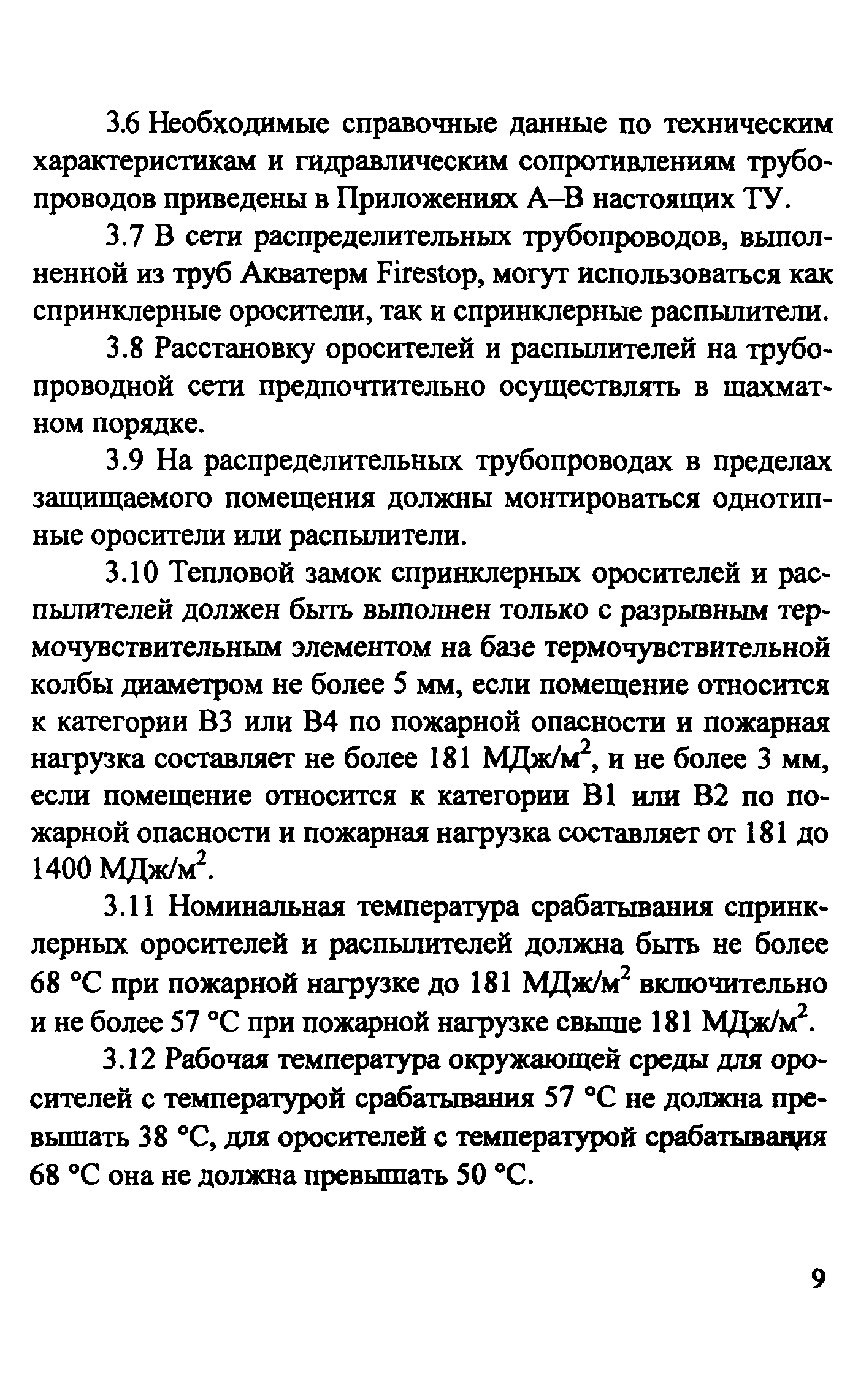 3.6 Необходимые справочные данные по техническим характеристикам и гидравлическим сопротивлениям трубопроводов приведены в Приложениях А–В настоящих ТУ.

3.7 В сети распределительных трубопроводов, выполненной из труб Акватерм Firestop, могут использоваться как спринклерные оросители, так и спринклерные распылители.

3.8 Расстановку оросителей и распылителей на трубопроводной сети предпочтительно осуществлять в шахматном порядке.

3.9 На распределительных трубопроводах в пределах защищаемого помещения должны монтироваться однотипные оросители или распылители.

3.10 Тепловой замок спринклерных оросителей и распылителей должен быть выполнен только с разрывным термочувствительным элементом на базе термочувствительной колбы диаметром не более 5 мм, если помещение относится к категории В3 или В4 по пожарной опасности и пожарная нагрузка составляет не более 181 МДж/м$^2$, и не более 3 мм, если помещение относится к категории В1 или В2 по пожарной опасности и пожарная нагрузка составляет от 181 до 1400 МДж/м$^2$.

3.11 Номинальная температура срабатывания спринклерных оросителей и распылителей должна быть не более 68 °С при пожарной нагрузке до 181 МДж/м$^2$ включительно и не более 57 °С при пожарной нагрузке свыше 181 МДж/м$^2$.

3.12 Рабочая температура окружающей среды для оросителей с температурой срабатывания 57 °С не должна превышать 38 °С, для оросителей с температурой срабатывания 68 °С она не должна превышать 50 °С.

9